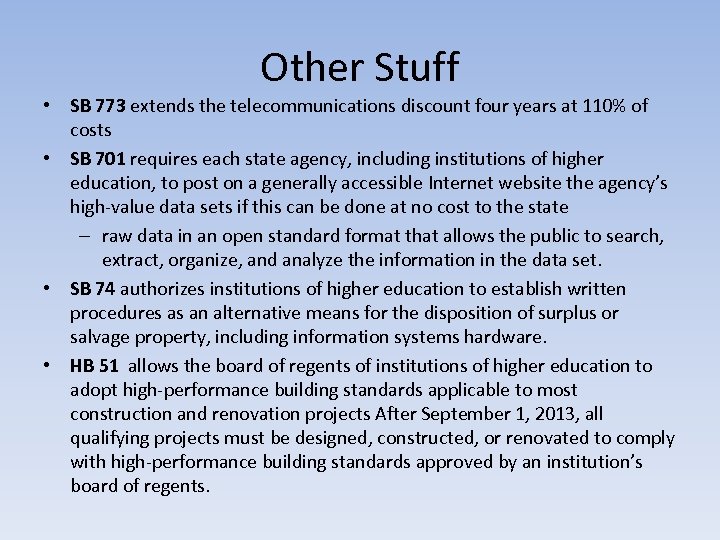 Other Stuff

• SB 773 extends the telecommunications discount four years at 110% of costs

• SB 701 requires each state agency, including institutions of higher education, to post on a generally accessible Internet website the agency's high-value data sets if this can be done at no cost to the state

– raw data in an open standard format that allows the public to search, extract, organize, and analyze the information in the data set.

• SB 74 authorizes institutions of higher education to establish written procedures as an alternative means for the disposition of surplus or salvage property, including information systems hardware.

• HB 51 allows the board of regents of institutions of higher education to adopt high-performance building standards applicable to most construction and renovation projects After September 1, 2013, all qualifying projects must be designed, constructed, or renovated to comply with high-performance building standards approved by an institution's board of regents.